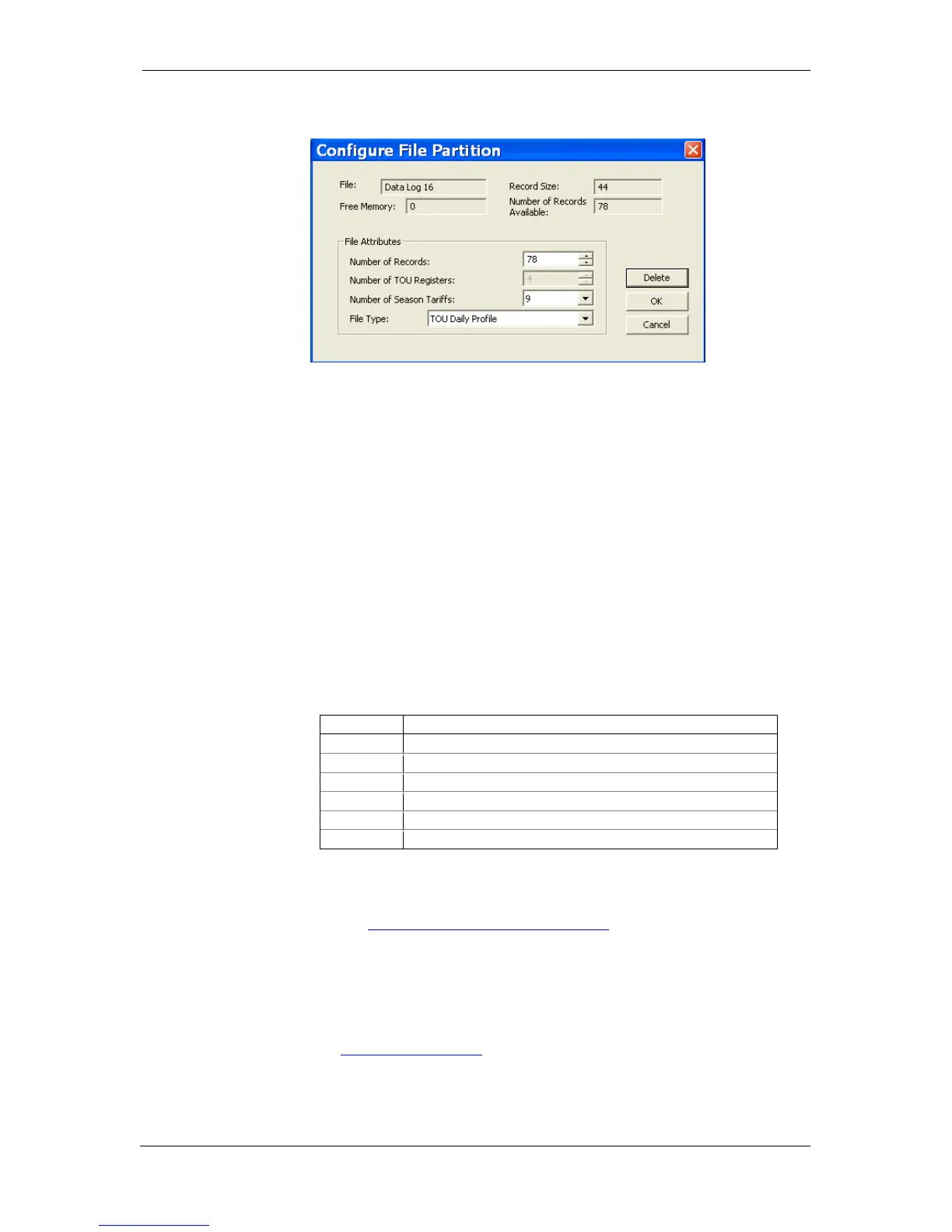 Configure File Partition

File: Data Log 16
Free Memory: 0
Record Size: 44
Number of Records Available: 78

File Attributes
Number of Records: 78
Number of TOU Registers: 4
Number of Season Tariffs: 9
File Type: TOU Daily Profile

Delete
OK
Cancel